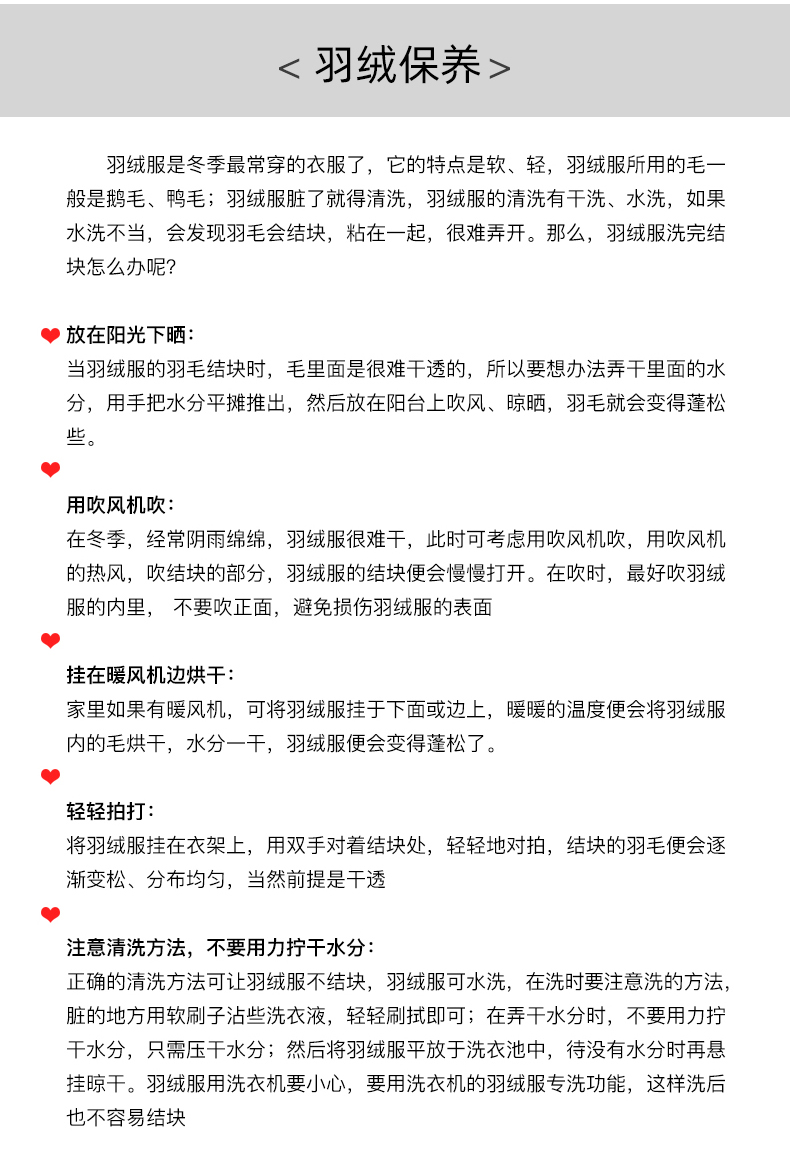 < 羽绒保养 >

羽绒服是冬季最常穿的衣服了，它的特点是软、轻，羽绒服所用的毛一般是鹅毛、鸭毛；羽绒服脏了就得清洗，羽绒服的清洗有干洗、水洗，如果水洗不当，会发现羽毛会结块，粘在一起，很难弄开。那么，羽绒服洗完结块怎么办呢?

放在阳光下晒：
当羽绒服的羽毛结块时，毛里面是很难干透的，所以要想办法弄干里面的水分，用手把水分平摊推出，然后放在阳台上吹风、晾晒，羽毛就会变得蓬松些。

用吹风机吹：
在冬季，经常阴雨绵绵，羽绒服很难干，此时可考虑用吹风机吹，用吹风机的热风，吹结块的部分，羽绒服的结块便会慢慢打开。在吹时，最好吹羽绒服的内里，  不要吹正面，避免损伤羽绒服的表面

挂在暖风机边烘干：
家里如果有暖风机，可将羽绒服挂于下面或边上，暖暖的温度便会将羽绒服内的毛烘干，水分一干，羽绒服便会变得蓬松了。

轻轻拍打：
将羽绒服挂在衣架上，用双手对着结块处，轻轻地对拍，结块的羽毛便会逐渐变松、分布均匀，当然前提是干透

注意清洗方法，不要用力拧干水分：
正确的清洗方法可让羽绒服不结块，羽绒服可水洗，在洗时要注意洗的方法，脏的地方用软刷子沾些洗衣液，轻轻刷拭即可；在弄干水分时，不要用力拧干水分，只需压干水分；然后将羽绒服平放于洗衣池中，待没有水分时再悬挂晾干。羽绒服用洗衣机要小心，要用洗衣机的羽绒服专洗功能，这样洗后也不容易结块